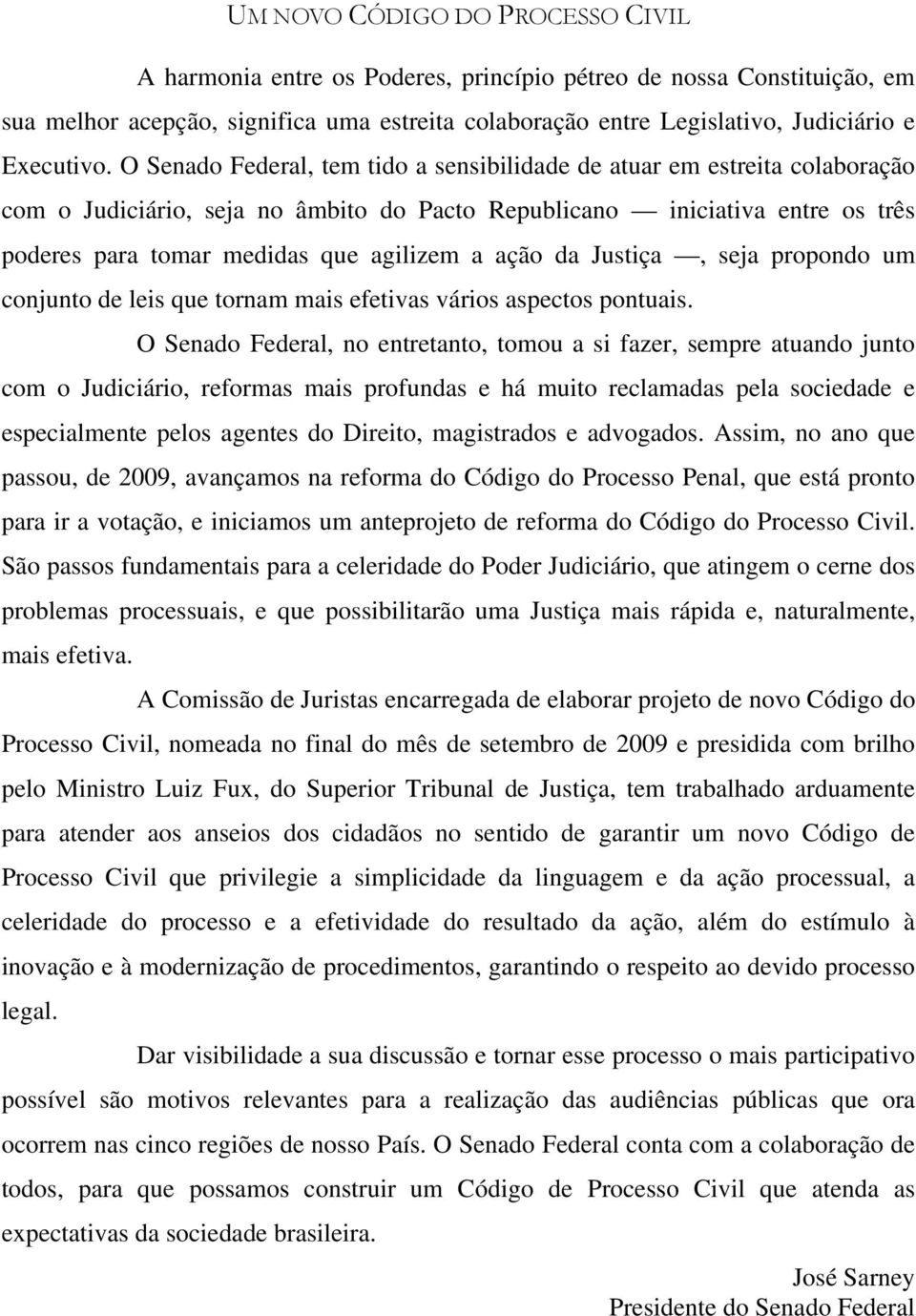 UM NOVO CÓDIGO DO PROCESSO CIVIL

A harmonia entre os Poderes, princípio pétreo de nossa Constituição, em sua melhor acepção, significa uma estreita colaboração entre Legislativo, Judiciário e Executivo. O Senado Federal, tem tido a sensibilidade de atuar em estreita colaboração com o Judiciário, seja no âmbito do Pacto Republicano — iniciativa entre os três poderes para tomar medidas que agilizem a ação da Justiça —, seja propondo um conjunto de leis que tornam mais efetivas vários aspectos pontuais.

O Senado Federal, no entretanto, tomou a si fazer, sempre atuando junto com o Judiciário, reformas mais profundas e há muito reclamadas pela sociedade e especialmente pelos agentes do Direito, magistrados e advogados. Assim, no ano que passou, de 2009, avançamos na reforma do Código do Processo Penal, que está pronto para ir a votação, e iniciamos um anteprojeto de reforma do Código do Processo Civil. São passos fundamentais para a celeridade do Poder Judiciário, que atingem o cerne dos problemas processuais, e que possibilitarão uma Justiça mais rápida e, naturalmente, mais efetiva.

A Comissão de Juristas encarregada de elaborar projeto de novo Código do Processo Civil, nomeada no final do mês de setembro de 2009 e presidida com brilho pelo Ministro Luiz Fux, do Superior Tribunal de Justiça, tem trabalhado arduamente para atender aos anseios dos cidadãos no sentido de garantir um novo Código de Processo Civil que privilegie a simplicidade da linguagem e da ação processual, a celeridade do processo e a efetividade do resultado da ação, além do estímulo à inovação e à modernização de procedimentos, garantindo o respeito ao devido processo legal.

Dar visibilidade a sua discussão e tornar esse processo o mais participativo possível são motivos relevantes para a realização das audiências públicas que ora ocorrem nas cinco regiões de nosso País. O Senado Federal conta com a colaboração de todos, para que possamos construir um Código de Processo Civil que atenda as expectativas da sociedade brasileira.

José Sarney
Presidente do Senado Federal